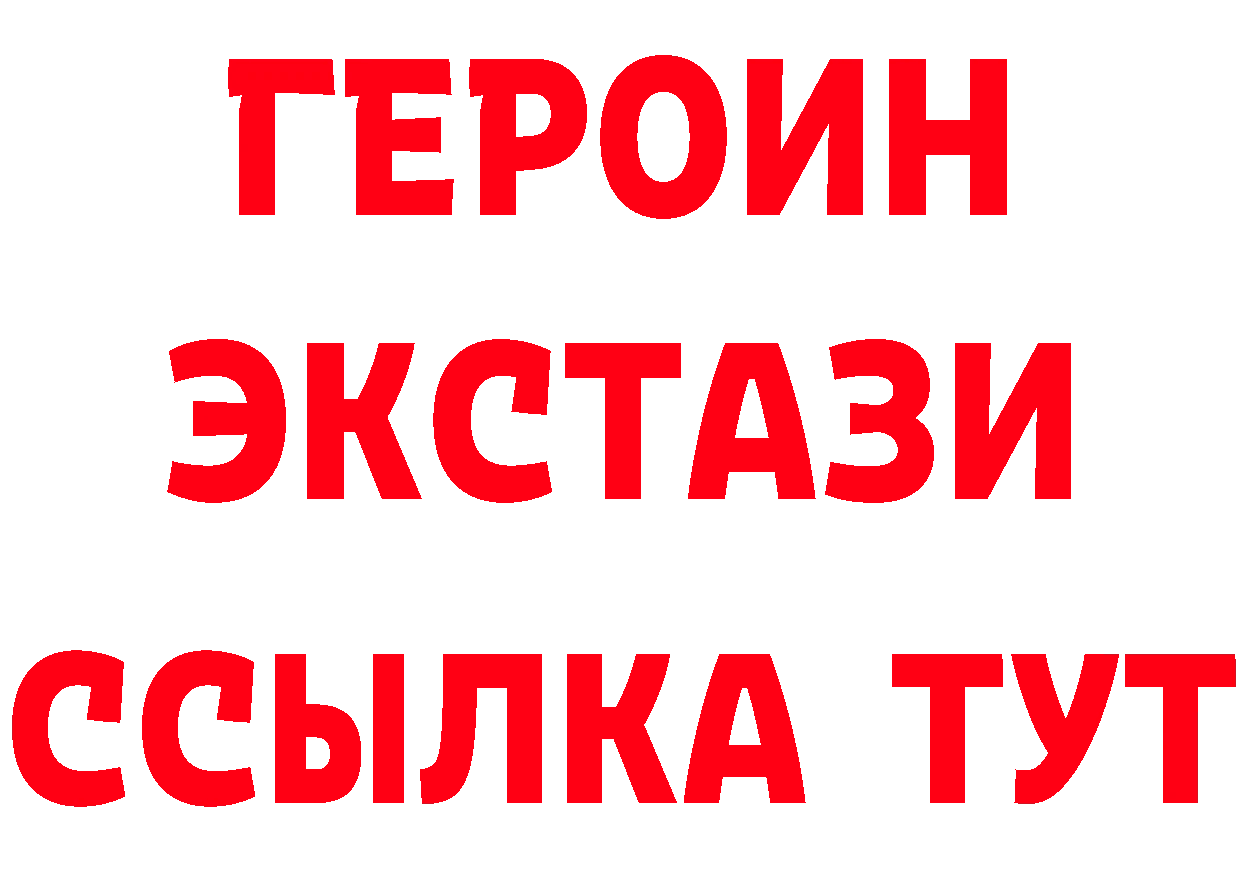 ГЕРОИН
ЭКСТАЗИ
ССЫЛКА ТУТ